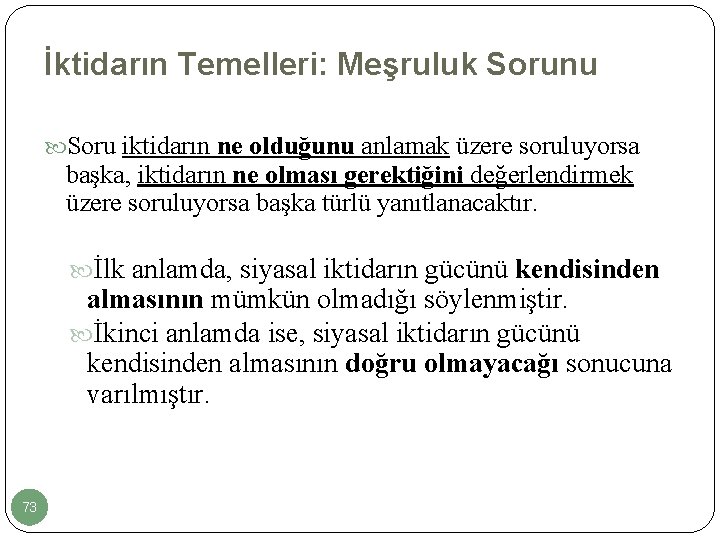 İktidarın Temelleri: Meşruluk Sorunu

Soru iktidarın ne olduğunu anlamak üzere soruluyorsa başka, iktidarın ne olması gerektiğini değerlendirmek üzere soruluyorsa başka türlü yanıtlanacaktır.

İlk anlamda, siyasal iktidarın gücünü kendisinden almasının mümkün olmadığı söylenmiştir.

İkinci anlamda ise, siyasal iktidarın gücünü kendisinden almasının doğru olmayacağı sonucuna varılmıştır.

73